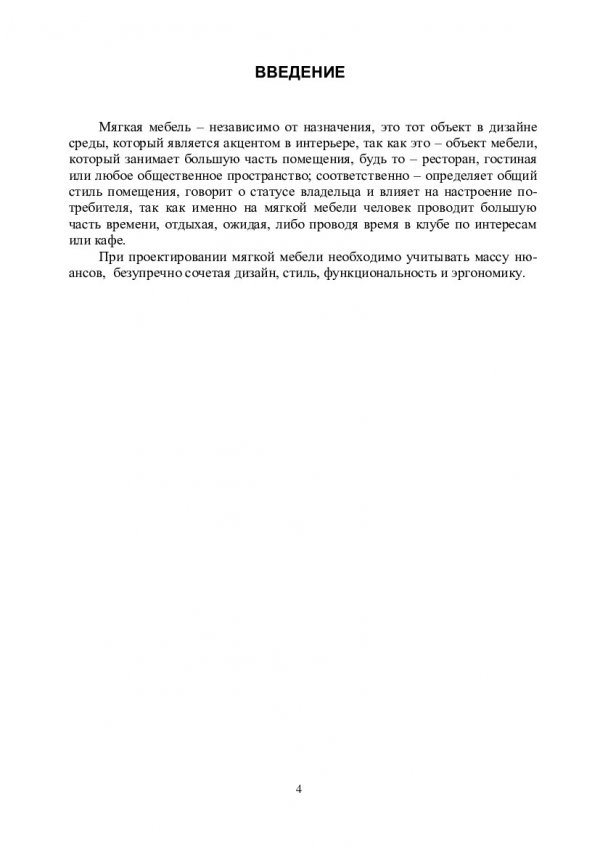 ВВЕДЕНИЕ

Мягкая мебель – независимо от назначения, это тот объект в дизайне среды, который является акцентом в интерьере, так как это – объект мебели, который занимает большую часть помещения, будь то – ресторан, гостиная или любое общественное пространство; соответственно – определяет общий стиль помещения, говорит о статусе владельца и влияет на настроение потребителя, так как именно на мягкой мебели человек проводит большую часть времени, отдыхая, ожидая, либо проводя время в клубе по интересам или кафе.

При проектировании мягкой мебели необходимо учитывать массу нюансов, безупречно сочетая дизайн, стиль, функциональность и эргономику.

4